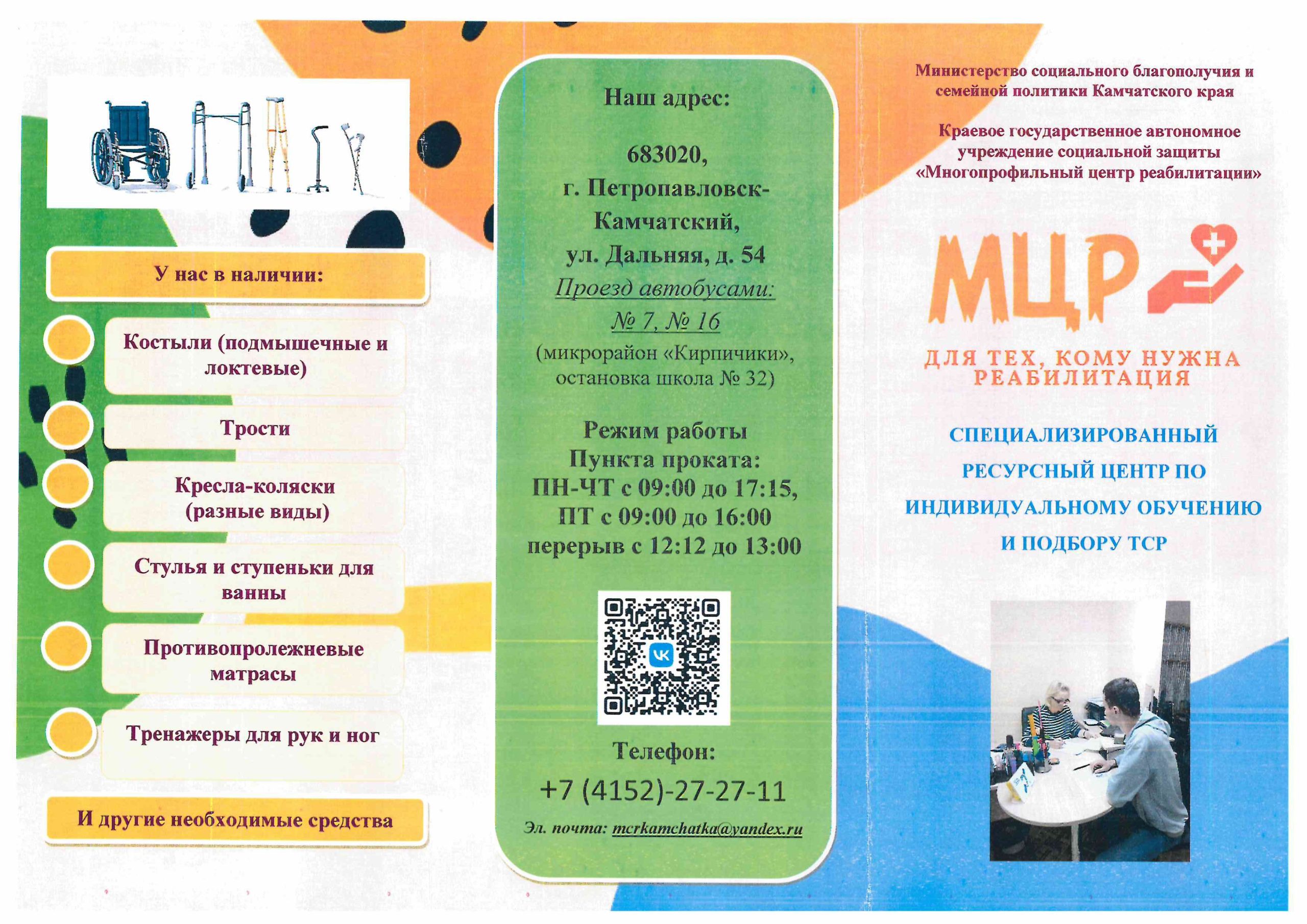 У нас в наличии:

Костыли (подмышечные и локтевые)

Трости

Кресла-коляски (разные виды)

Стулья и ступеньки для ванны

Противопролежневые матрасы

Тренажеры для рук и ног

И другие необходимые средства

Наш адрес:

683020,
г. Петропавловск-Камчатский,
ул. Дальняя, д. 54
Проезд автобусами:
№ 7, № 16
(микрорайон «Кирпичики», остановка школа № 32)

Режим работы
Пункта проката:
ПН-ЧТ с 09:00 до 17:15,
ПТ с 09:00 до 16:00
перерыв с 12:12 до 13:00

Телефон:
+7 (4152)-27-27-11

Эл. почта: mcrkamchatka@yandex.ru

Министерство социального благополучия и семейной политики Камчатского края

Краевое государственное автономное учреждение социальной защиты «Многопрофильный центр реабилитации»

МЦР

ДЛЯ ТЕХ, КОМУ НУЖНА РЕАБИЛИТАЦИЯ

СПЕЦИАЛИЗИРОВАННЫЙ РЕСУРСНЫЙ ЦЕНТР ПО ИНДИВИДУАЛЬНОМУ ОБУЧЕНИЮ И ПОДБОРУ ТСР